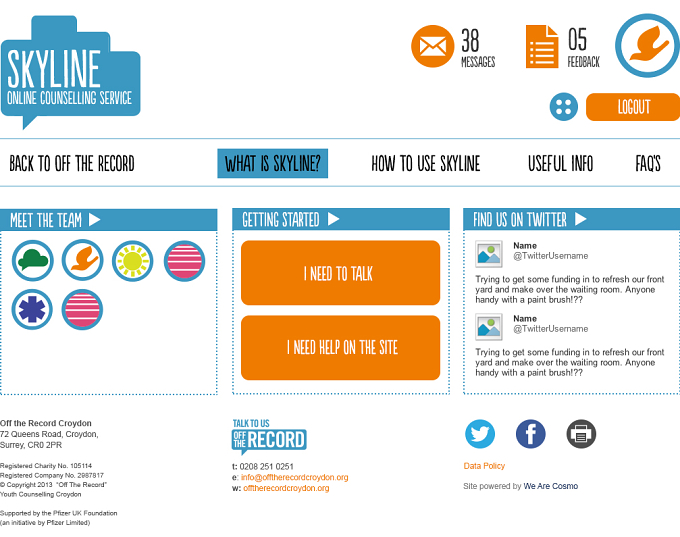 SKYLINE
ONLINE COUNSELLING SERVICE

38
MESSAGES

05
FEEDBACK

LOGOUT

BACK TO OFF THE RECORD
WHAT IS SKYLINE?
HOW TO USE SKYLINE
USEFUL INFO
FAQ'S

MEET THE TEAM

GETTING STARTED

I NEED TO TALK

I NEED HELP ON THE SITE

FIND US ON TWITTER

Name
@TwitterUsername

Trying to get some funding in to refresh our front yard and make over the waiting room. Anyone handy with a paint brush!??

Name
@TwitterUsername

Trying to get some funding in to refresh our front yard and make over the waiting room. Anyone handy with a paint brush!??

Off the Record Croydon
72 Queens Road, Croydon,
Surrey, CR0 2PR

Registered Charity No. 105114
Registered Company No. 2987817
© Copyright 2013 "Off The Record" Youth Counselling Croydon

Supported by the Pfizer UK Foundation
(an initiative by Pfizer Limited)

TALK TO US
OFF THE RECORD

t: 0208 251 0251
e: info@offtherecordcroydon.org
w: offtherecordcroydon.org

Data Policy

Site powered by We Are Cosmo